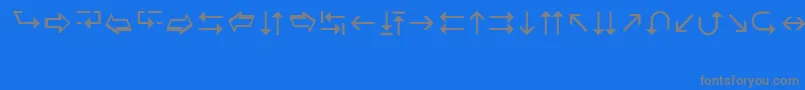 fontsforyou.com